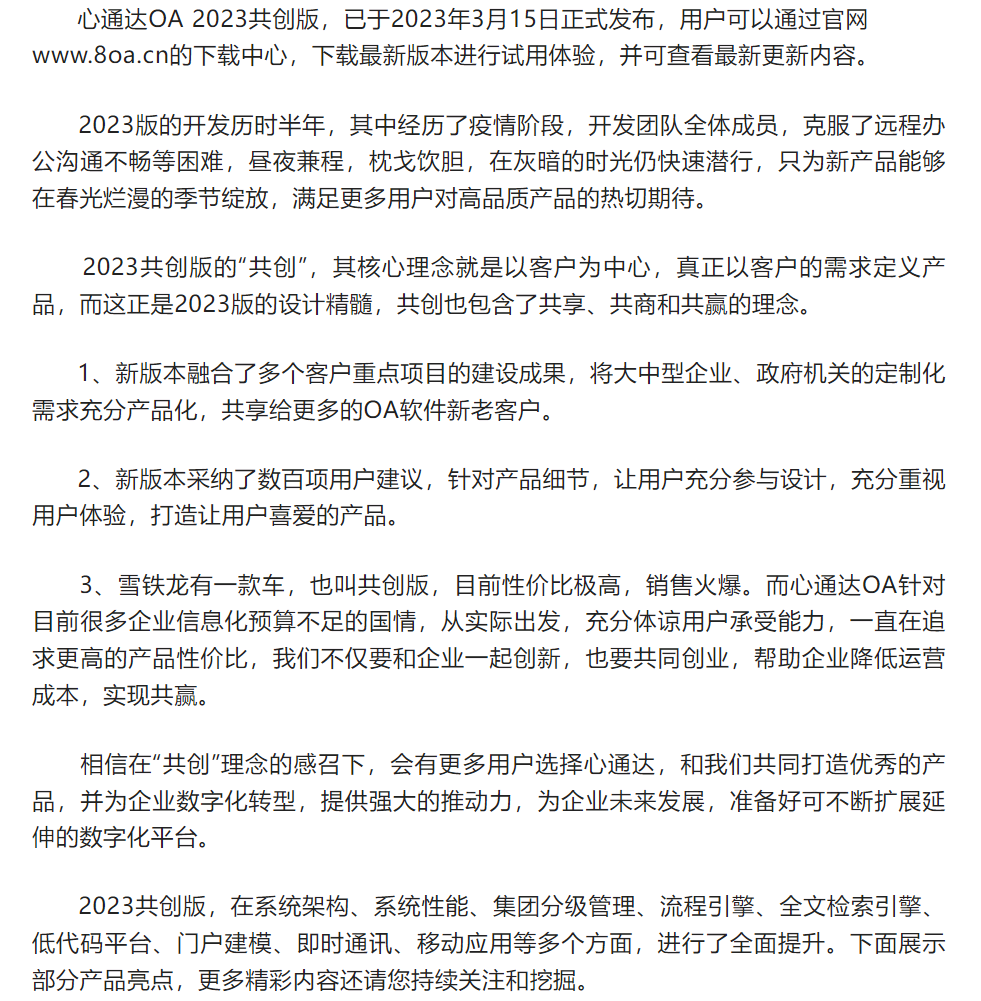 心通达OA 2023共创版，已于2023年3月15日正式发布，用户可以通过官网www.8oa.cn的下载中心，下载最新版本进行试用体验，并可查看最新更新内容。

2023版的开发历时半年，其中经历了疫情阶段，开发团队全体成员，克服了远程办公沟通不畅等困难，昼夜兼程，枕戈饮胆，在灰暗的时光仍快速潜行，只为新产品能够在春光烂漫的季节绽放，满足更多用户对高品质产品的热切期待。

2023共创版的“共创”，其核心理念就是以客户为中心，真正以客户的需求定义产品，而这正是2023版的设计精髓，共创也包含了共享、共商和共赢的理念。

1、新版本融合了多个客户重点项目的建设成果，将大中型企业、政府机关的定制化需求充分产品化，共享给更多的OA软件新老客户。

2、新版本采纳了数百项用户建议，针对产品细节，让用户充分参与设计，充分重视用户体验，打造让用户喜爱的产品。

3、雪铁龙有一款车，也叫共创版，目前性价比极高，销售火爆。而心通达OA针对目前很多企业信息化预算不足的国情，从实际出发，充分体谅用户承受能力，一直在追求更高的产品性价比，我们不仅要和企业一起创新，也要共同创业，帮助企业降低运营成本，实现共赢。

相信在“共创”理念的感召下，会有更多用户选择心通达，和我们共同打造优秀的产品，并为企业数字化转型，提供强大的推动力，为企业未来发展，准备好可不断扩展延伸的数字化平台。

2023共创版，在系统架构、系统性能、集团分级管理、流程引擎、全文检索引擎、低代码平台、门户建模、即时通讯、移动应用等多个方面，进行了全面提升。下面展示部分产品亮点，更多精彩内容还请您持续关注和挖掘。